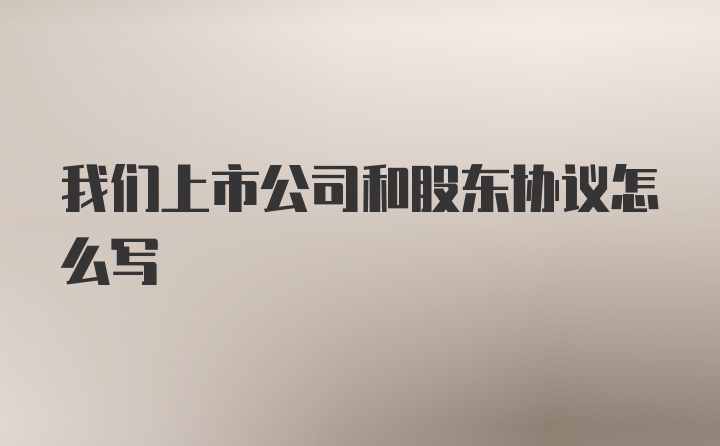 我们上市公司和股东协议怎么写